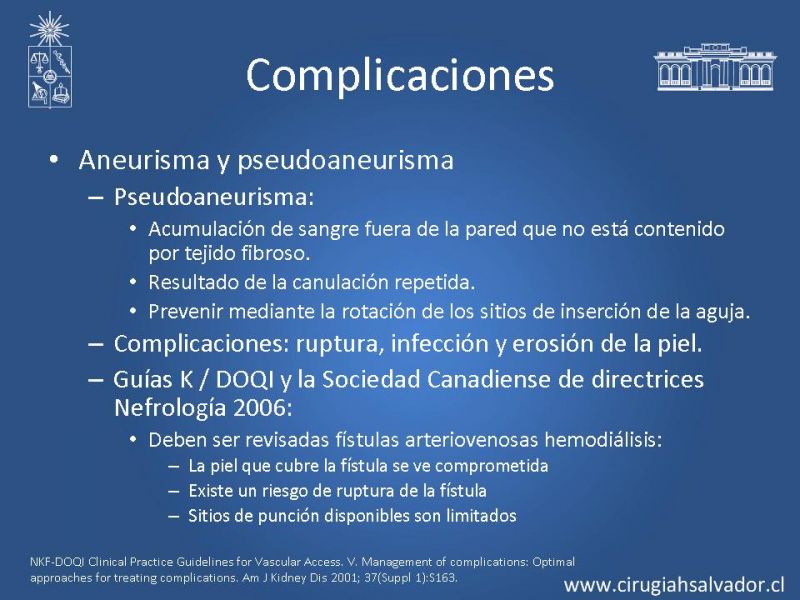 Complicaciones

• Aneurisma y pseudoaneurisma
– Pseudoaneurisma:
• Acumulación de sangre fuera de la pared que no está contenido por tejido fibroso.
• Resultado de la canulación repetida.
• Prevenir mediante la rotación de los sitios de inserción de la aguja.
– Complicaciones: ruptura, infección y erosión de la piel.
– Guías K / DOQI y la Sociedad Canadiense de directrices Nefrología 2006:
• Deben ser revisadas fístulas arteriovenosas hemodiálisis:
– La piel que cubre la fístula se ve comprometida
– Existe un riesgo de ruptura de la fístula
– Sitios de punción disponibles son limitados

NKF-DOQI Clinical Practice Guidelines for Vascular Access. V. Management of complications: Optimal approaches for treating complications. Am J Kidney Dis 2001; 37(Suppl 1):S163.

www.cirugiahsalvador.cl